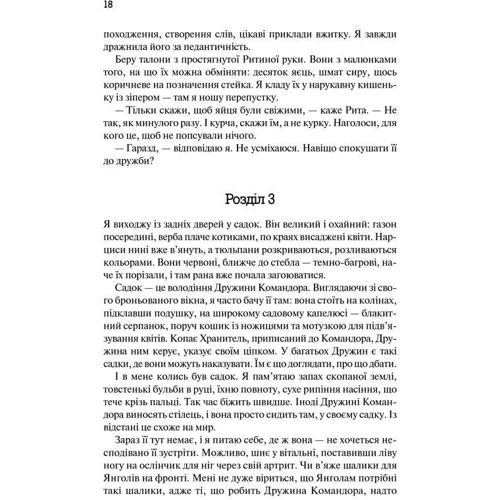 18

походження, створення слів, цікаві приклади вжитку. Я завжди дражнила його за педантичність.

Беру талони з простягнутої Ритиної руки. Вони з малюнками того, на що їх можна обміняти: десяток яєць, шмат сиру, щось коричневе на позначення стейка. Я кладу їх у нарукавну кишеньку із зіпером — там я ношу перепустку.

— Тільки скажи, щоб яйця були свіжими, — каже Рита. — Не так, як минулого разу. І курча, скажи їм, а не курку. Наголоси, для кого це, щоб не попсували нічого.

— Гаразд, — відповідаю я. Не усміхаюся. Навіщо спокушати її до дружби?

Розділ 3

Я виходжу із задніх дверей у садок. Він великий і охайний: газон посередині, верба плаче котиками, по краях висаджені квіти. Нарциси нині вже в'януть, а тюльпани розкриваються, розливаються кольорами. Вони червоні, ближче до стебла — темно-багрові, наче їх порізали, і там рана вже почала загоюватися.

Садок — це володіння Дружини Командора. Виглядаючи зі свого броньованого вікна, я часто бачу її там: вона стоїть на колінах, підклавши подушку, на широкому садовому капелюсі — блакитний серпанок, поруч кошик із ножицями та мотузкою для підв'язування квітів. Копає Хранитель, приписаний до Командора, Дружина ним керує, указує своїм ціпком. У багатьох Дружин є такі садки, де вони можуть наказувати. Їм є що доглядати, про що дбати.

І в мене колись був садок. Я пам'ятаю запах скопаної землі, товстенькі бульби в руці, їхню повноту, сухе рипіння насіння, що тече крізь пальці. Так час біжить швидше. Іноді Дружині Командора виносять стілець, і вона просто сидить там, у своєму садку. Із відстані це схоже на мир.

Зараз її тут немає, і я питаю себе, де ж вона — не хочеться несподівано її зустріти. Можливо, шиє у вітальні, поставивши ліву ногу на ослінчик для ніг через свій артрит. Чи в'яже шалики для Янголів на фронті. Мені не дуже віриться, що Янголам потрібні такі шалики, адже ті, що робить Дружина Командора, надто